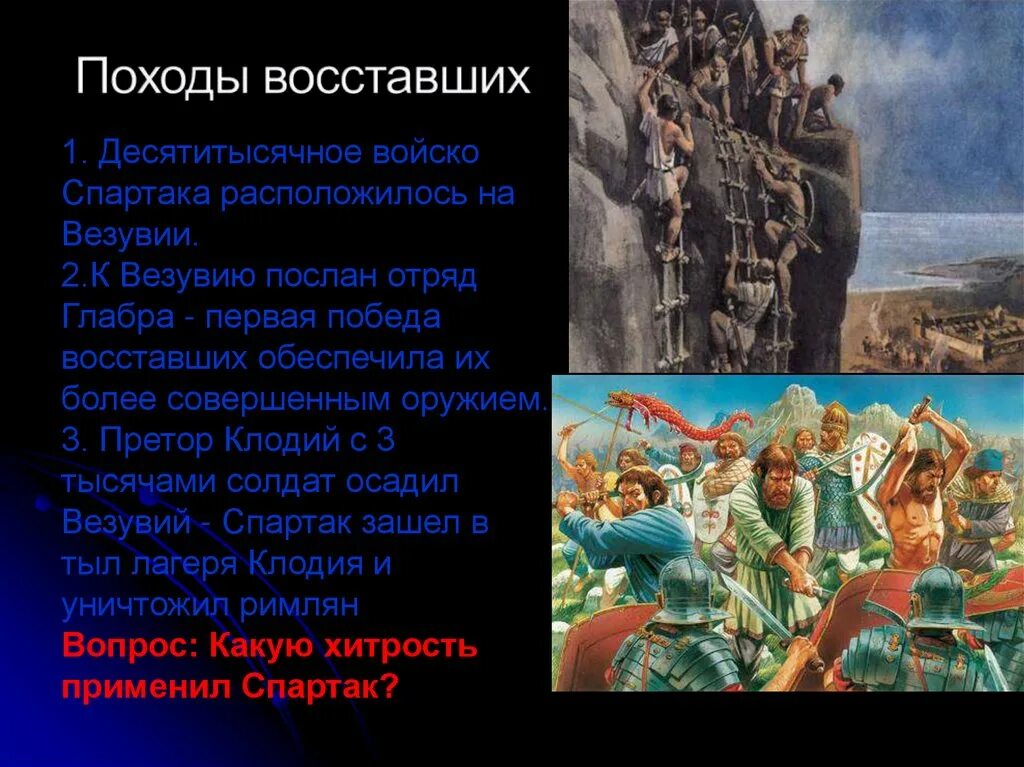 Походы восставших

1. Десятитысячное войско Спартака расположилось на Везувии.
2.К Везувию послан отряд Глабра - первая победа восставших обеспечила их более совершенным оружием.
3. Претор Клодий с 3 тысячами солдат осадил Везувий - Спартак зашел в тыл лагеря Клодия и уничтожил римлян
Вопрос: Какую хитрость применил Спартак?